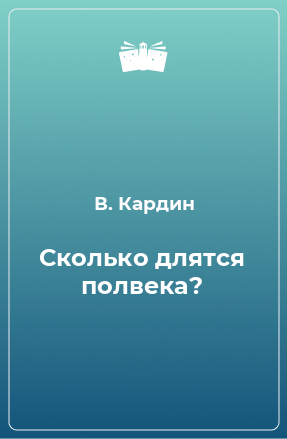 В. Кардин

Сколько длятся полвека?